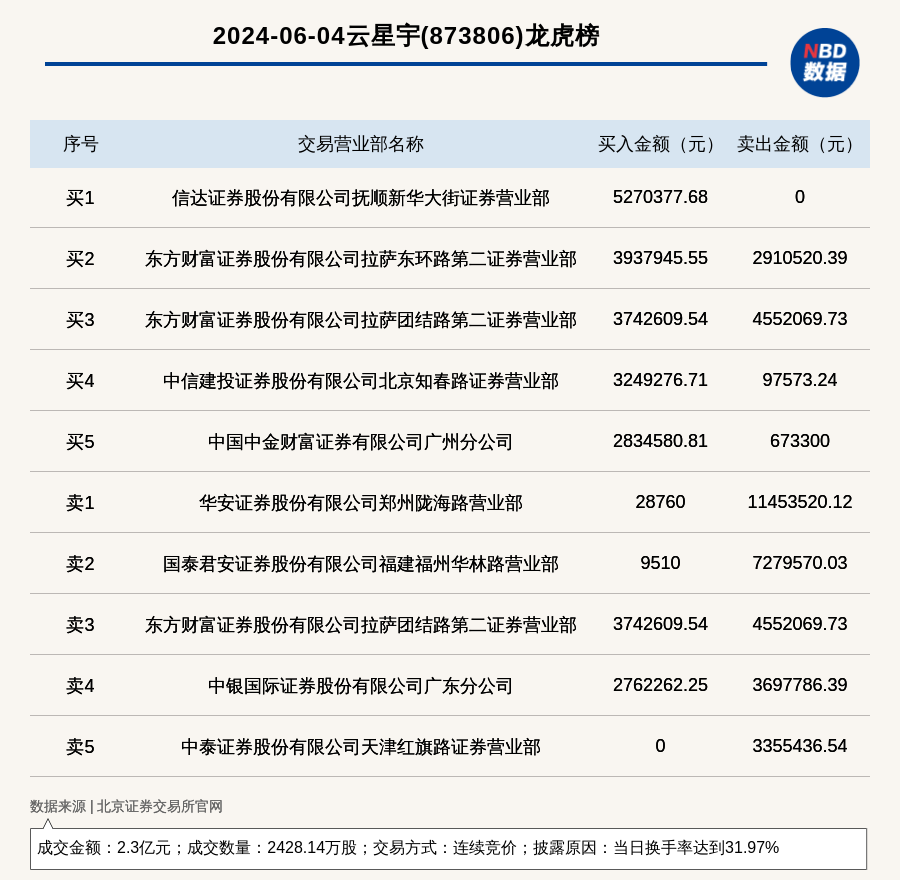 2024-06-04云星宇(873806)龙虎榜

NBD 数据

| 序号 | 交易营业部名称 | 买入金额（元） | 卖出金额（元） |
|---|---|---|---|
| 买1 | 信达证券股份有限公司抚顺新华大街证券营业部 | 5270377.68 | 0 |
| 买2 | 东方财富证券股份有限公司拉萨东环路第二证券营业部 | 3937945.55 | 2910520.39 |
| 买3 | 东方财富证券股份有限公司拉萨团结路第二证券营业部 | 3742609.54 | 4552069.73 |
| 买4 | 中信建投证券股份有限公司北京知春路证券营业部 | 3249276.71 | 97573.24 |
| 买5 | 中国中金财富证券有限公司广州分公司 | 2834580.81 | 673300 |
| 卖1 | 华安证券股份有限公司郑州陇海路营业部 | 28760 | 11453520.12 |
| 卖2 | 国泰君安证券股份有限公司福建福州华林路营业部 | 9510 | 7279570.03 |
| 卖3 | 东方财富证券股份有限公司拉萨团结路第二证券营业部 | 3742609.54 | 4552069.73 |
| 卖4 | 中银国际证券股份有限公司广东分公司 | 2762262.25 | 3697786.39 |
| 卖5 | 中泰证券股份有限公司天津红旗路证券营业部 | 0 | 3355436.54 |

数据来源 | 北京证券交易所官网

成交金额：2.3亿元；成交数量：2428.14万股；交易方式：连续竞价；披露原因：当日换手率达到31.97%